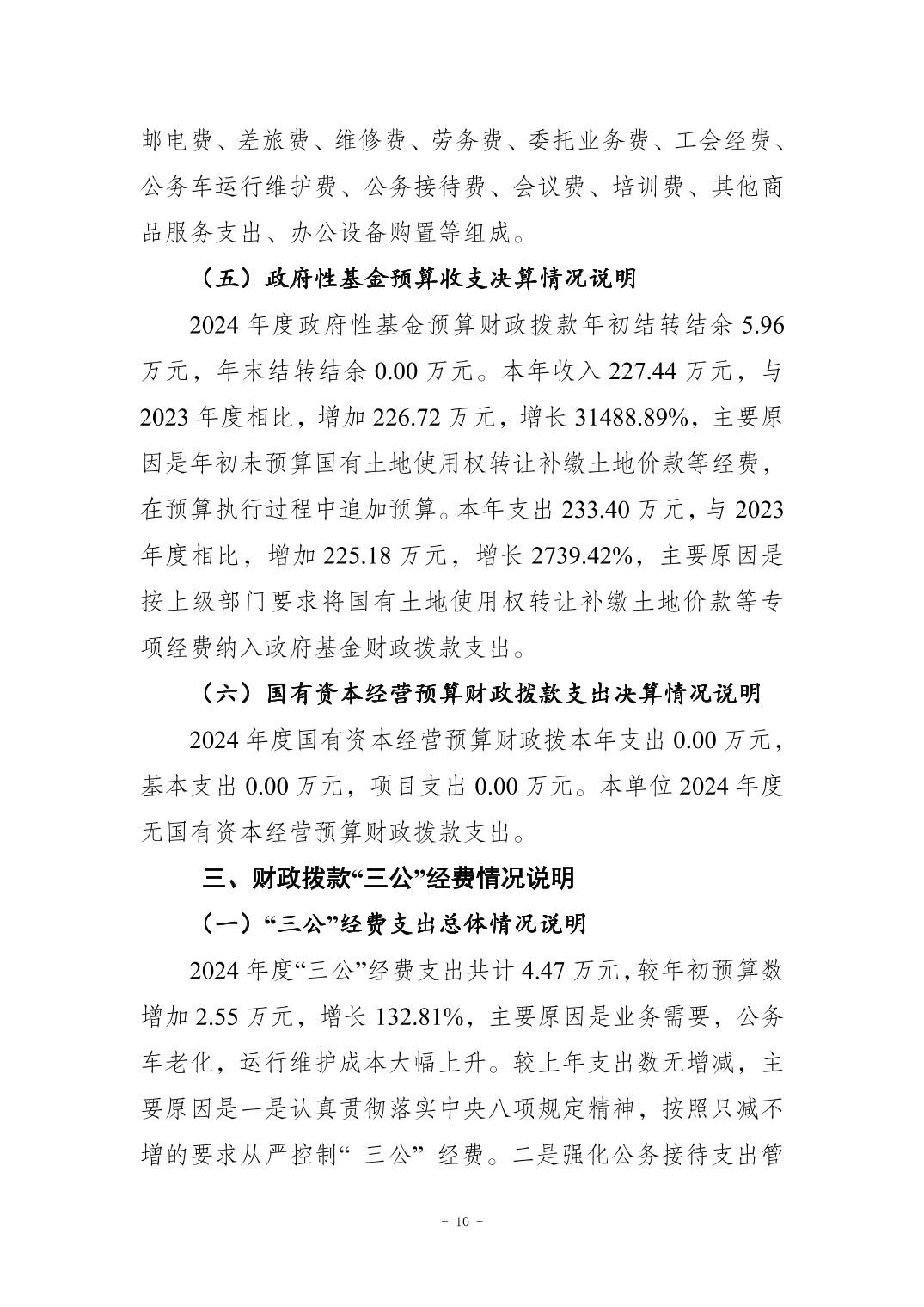 邮电费、差旅费、维修费、劳务费、委托业务费、工会经费、公务车运行维护费、公务接待费、会议费、培训费、其他商品服务支出、办公设备购置等组成。

（五）政府性基金预算收支决算情况说明

2024 年度政府性基金预算财政拨款年初结转结余 5.96 万元，年末结转结余 0.00 万元。本年收入 227.44 万元，与 2023 年度相比，增加 226.72 万元，增长 31488.89%，主要原因是年初未预算国有土地使用权转让补缴土地价款等经费，在预算执行过程中追加预算。本年支出 233.40 万元，与 2023 年度相比，增加 225.18 万元，增长 2739.42%，主要原因是按上级部门要求将国有土地使用权转让补缴土地价款等专项经费纳入政府基金财政拨款支出。

（六）国有资本经营预算财政拨款支出决算情况说明

2024 年度国有资本经营预算财政拨本年支出 0.00 万元，基本支出 0.00 万元，项目支出 0.00 万元。本单位 2024 年度无国有资本经营预算财政拨款支出。

三、财政拨款“三公”经费情况说明

（一）“三公”经费支出总体情况说明

2024 年度“三公”经费支出共计 4.47 万元，较年初预算数增加 2.55 万元，增长 132.81%，主要原因是业务需要，公务车老化，运行维护成本大幅上升。较上年支出数无增减，主要原因是一是认真贯彻落实中央八项规定精神，按照只减不增的要求从严控制“ 三公” 经费。二是强化公务接待支出管

- 10 -